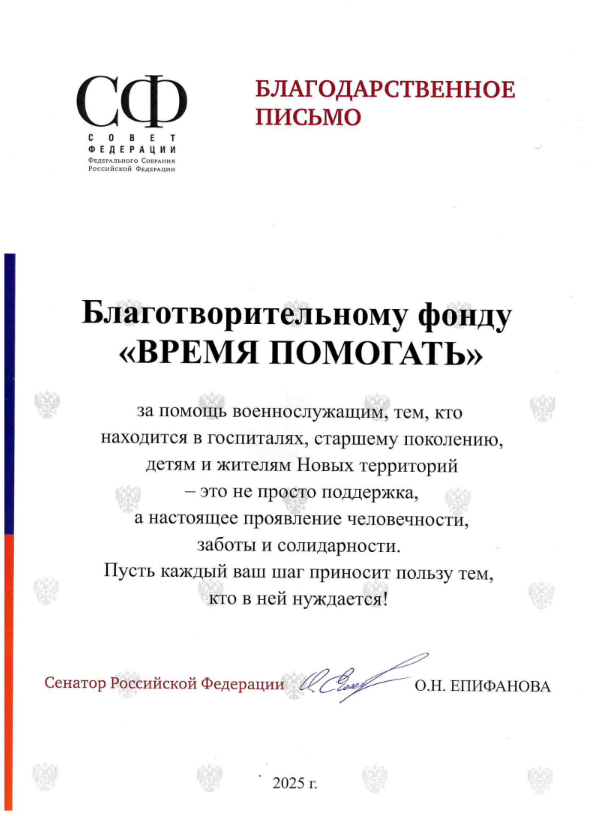 СФ
СОВЕТ ФЕДЕРАЦИИ
Федерального Собрания Российской Федерации

БЛАГОДАРСТВЕННОЕ ПИСЬМО

Благотворительному фонду «ВРЕМЯ ПОМОГАТЬ»

за помощь военнослужащим, тем, кто находится в госпиталях, старшему поколению, детям и жителям Новых территорий – это не просто поддержка, а настоящее проявление человечности, заботы и солидарности. Пусть каждый ваш шаг приносит пользу тем, кто в ней нуждается!

Сенатор Российской Федерации О.Н. ЕПИФАНОВА

2025 г.